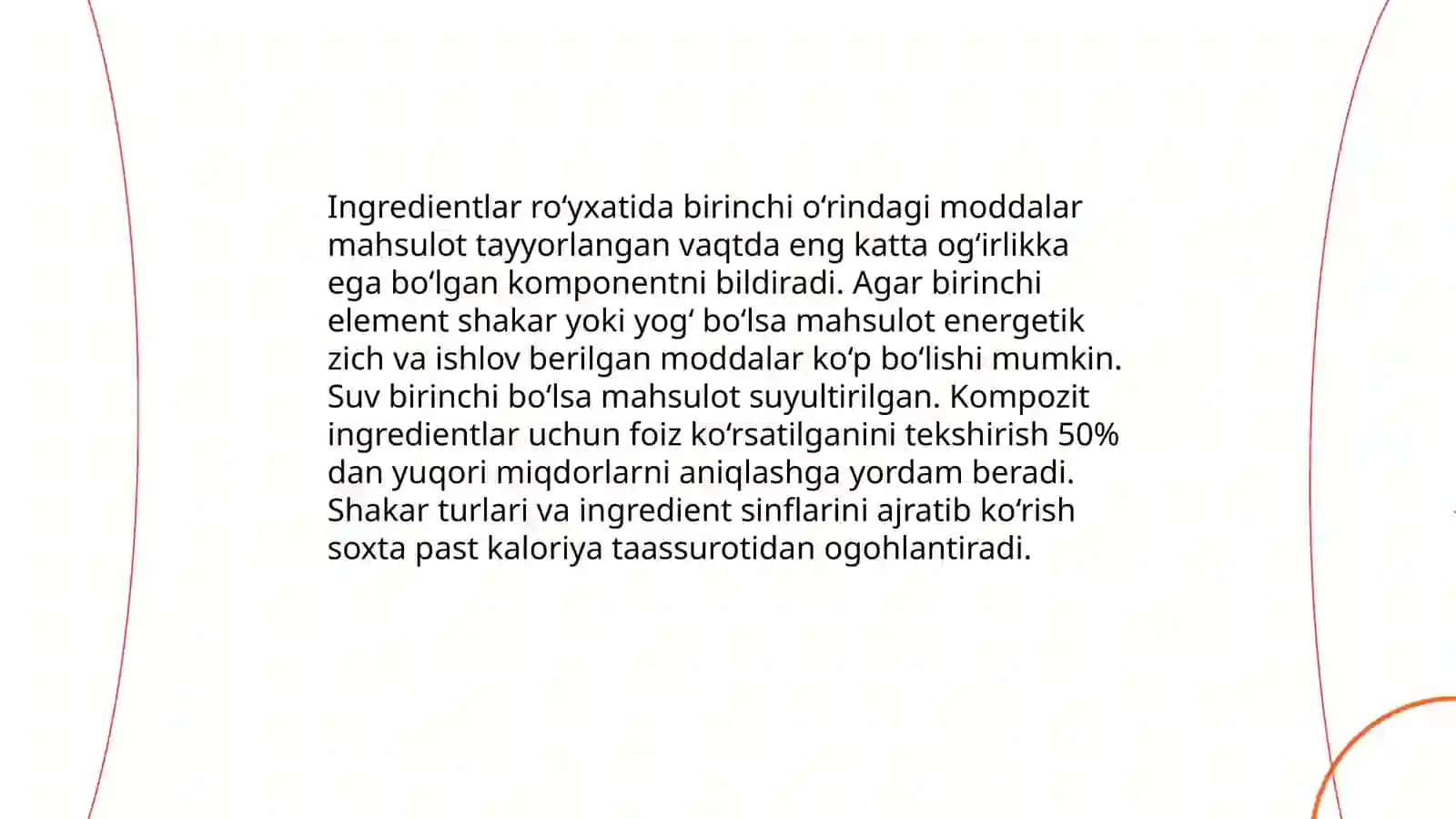 Ingredientlar ro‘yxatida birinchi o‘rindagi moddalar mahsulot tayyorlangan vaqtda eng katta og‘irlikka ega bo‘lgan komponentni bildiradi. Agar birinchi element shakar yoki yog‘ bo‘lsa mahsulot energetik zich va ishlov berilgan moddalar ko‘p bo‘lishi mumkin. Suv birinchi bo‘lsa mahsulot suyultirilgan. Kompozit ingredientlar uchun foiz ko‘rsatilganini tekshirish 50% dan yuqori miqdorlarni aniqlashga yordam beradi. Shakar turlari va ingredient sinflarini ajratib ko‘rish soxta past kaloriya taassurotidan ogohlantiradi.